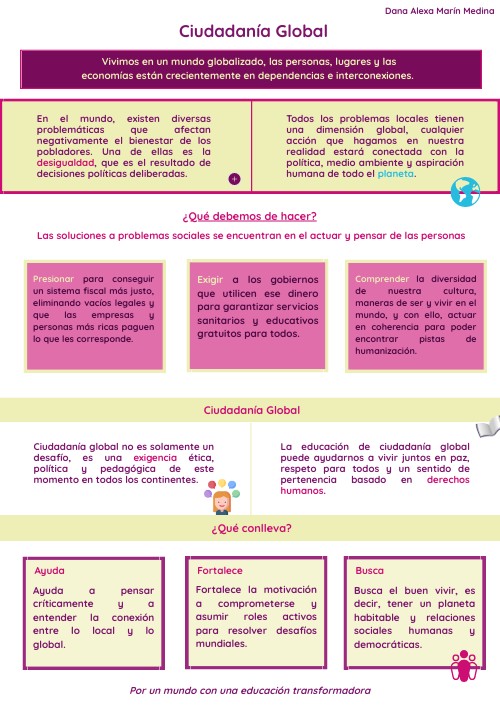 Dana Alexa Marín Medina

Ciudadanía Global

Vivimos en un mundo globalizado, las personas, lugares y las economías están crecientemente en dependencias e interconexiones.

En el mundo, existen diversas problemáticas que afectan negativamente el bienestar de los pobladores. Una de ellas es la desigualdad, que es el resultado de decisiones políticas deliberadas.

Todos los problemas locales tienen una dimensión global, cualquier acción que hagamos en nuestra realidad estará conectada con la política, medio ambiente y aspiración humana de todo el planeta.

¿Qué debemos de hacer?

Las soluciones a problemas sociales se encuentran en el actuar y pensar de las personas

Presionar para conseguir un sistema fiscal más justo, eliminando vacíos legales y que las empresas y personas más ricas paguen lo que les corresponde.

Exigir a los gobiernos que utilicen ese dinero para garantizar servicios sanitarios y educativos gratuitos para todos.

Comprender la diversidad de nuestra cultura, maneras de ser y vivir en el mundo, y con ello, actuar en coherencia para poder encontrar pistas de humanización.

Ciudadanía Global

Ciudadanía global no es solamente un desafío, es una exigencia ética, política y pedagógica de este momento en todos los continentes.

La educación de ciudadanía global puede ayudarnos a vivir juntos en paz, respeto para todos y un sentido de pertenencia basado en derechos humanos.

¿Qué conlleva?

Ayuda

Ayuda a pensar críticamente y a entender la conexión entre lo local y lo global.

Fortalece

Fortalece la motivación a comprometerse y asumir roles activos para resolver desafíos mundiales.

Busca

Busca el buen vivir, es decir, tener un planeta habitable y relaciones sociales humanas y democráticas.

Por un mundo con una educación transformadora